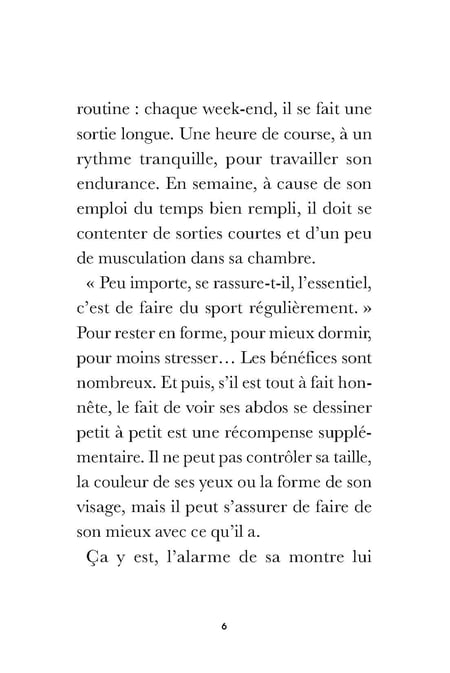 routine : chaque week-end, il se fait une sortie longue. Une heure de course, à un rythme tranquille, pour travailler son endurance. En semaine, à cause de son emploi du temps bien rempli, il doit se contenter de sorties courtes et d'un peu de musculation dans sa chambre.

« Peu importe, se rassure-t-il, l'essentiel, c'est de faire du sport régulièrement. » Pour rester en forme, pour mieux dormir, pour moins stresser… Les bénéfices sont nombreux. Et puis, s'il est tout à fait honnête, le fait de voir ses abdos se dessiner petit à petit est une récompense supplémentaire. Il ne peut pas contrôler sa taille, la couleur de ses yeux ou la forme de son visage, mais il peut s'assurer de faire de son mieux avec ce qu'il a.

Ça y est, l'alarme de sa montre lui

6